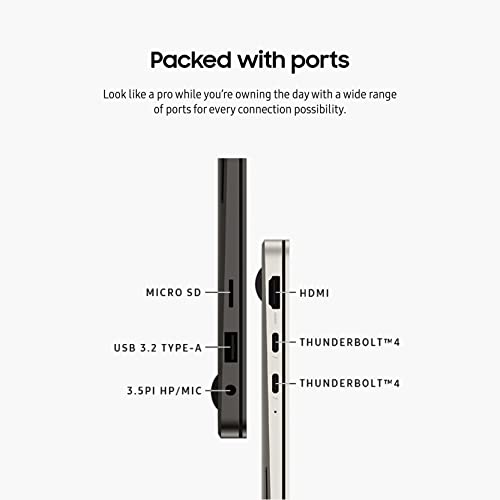 Packed with ports

Look like a pro while you're owning the day with a wide range of ports for every connection possibility.

MICRO SD

USB 3.2 TYPE-A

3.5PI HP/MIC

HDMI

THUNDERBOLT™4

THUNDERBOLT™4